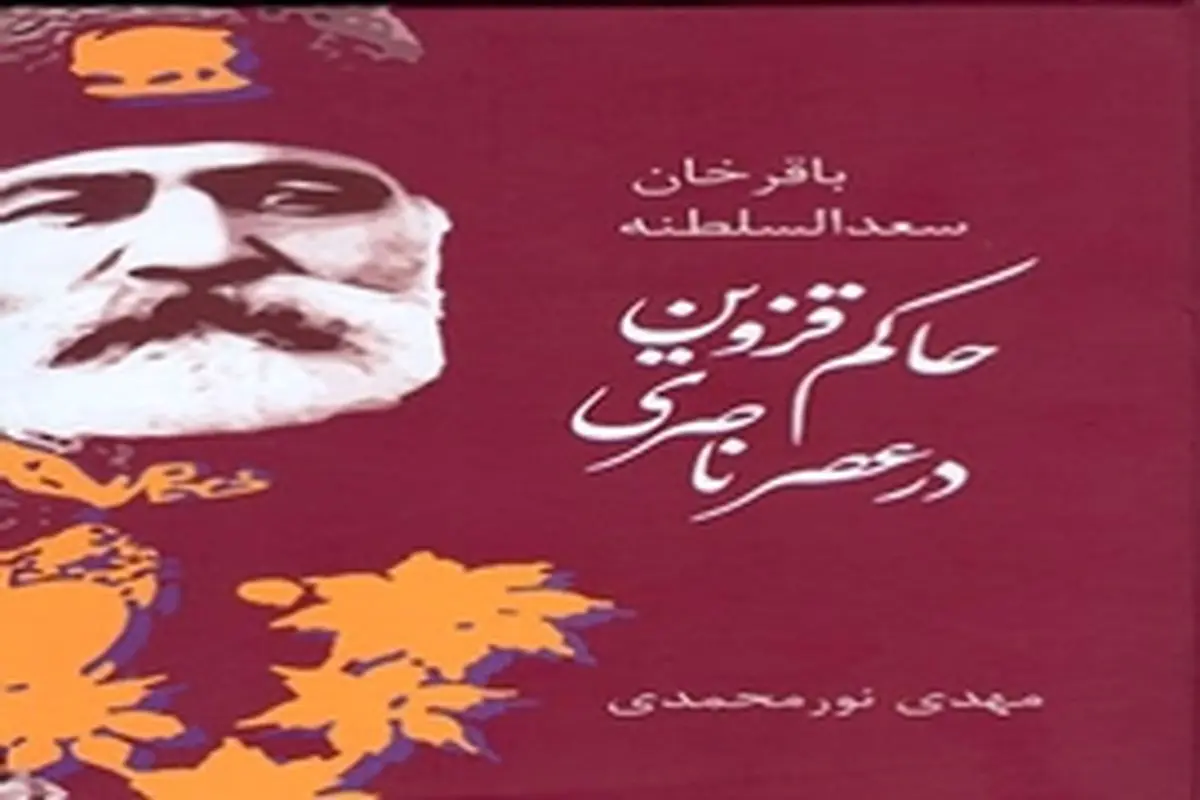 باقرخان
سعدالسلطنه

حاکم قزوین
در عصر ناصری

مهدی نورمحمدی